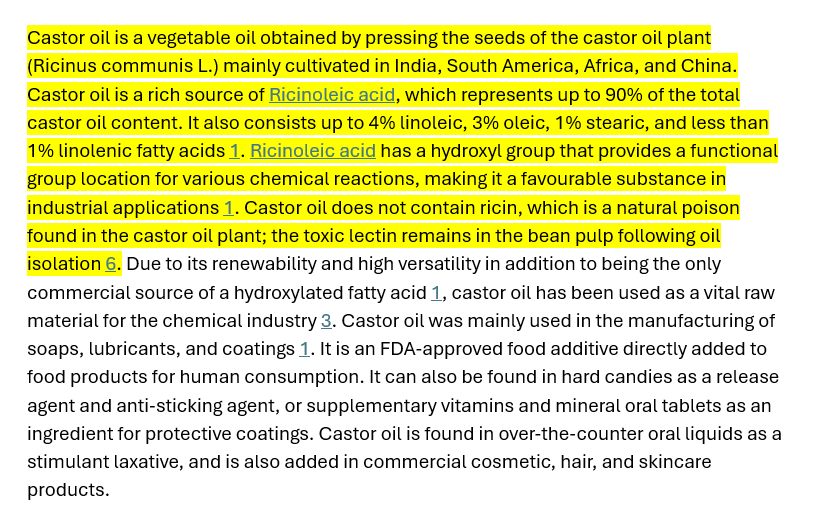 Castor oil is a vegetable oil obtained by pressing the seeds of the castor oil plant (Ricinus communis L.) mainly cultivated in India, South America, Africa, and China. Castor oil is a rich source of Ricinoleic acid, which represents up to 90% of the total castor oil content. It also consists up to 4% linoleic, 3% oleic, 1% stearic, and less than 1% linolenic fatty acids 1. Ricinoleic acid has a hydroxyl group that provides a functional group location for various chemical reactions, making it a favourable substance in industrial applications 1. Castor oil does not contain ricin, which is a natural poison found in the castor oil plant; the toxic lectin remains in the bean pulp following oil isolation 6. Due to its renewability and high versatility in addition to being the only commercial source of a hydroxylated fatty acid 1, castor oil has been used as a vital raw material for the chemical industry 3. Castor oil was mainly used in the manufacturing of soaps, lubricants, and coatings 1. It is an FDA-approved food additive directly added to food products for human consumption. It can also be found in hard candies as a release agent and anti-sticking agent, or supplementary vitamins and mineral oral tablets as an ingredient for protective coatings. Castor oil is found in over-the-counter oral liquids as a stimulant laxative, and is also added in commercial cosmetic, hair, and skincare products.